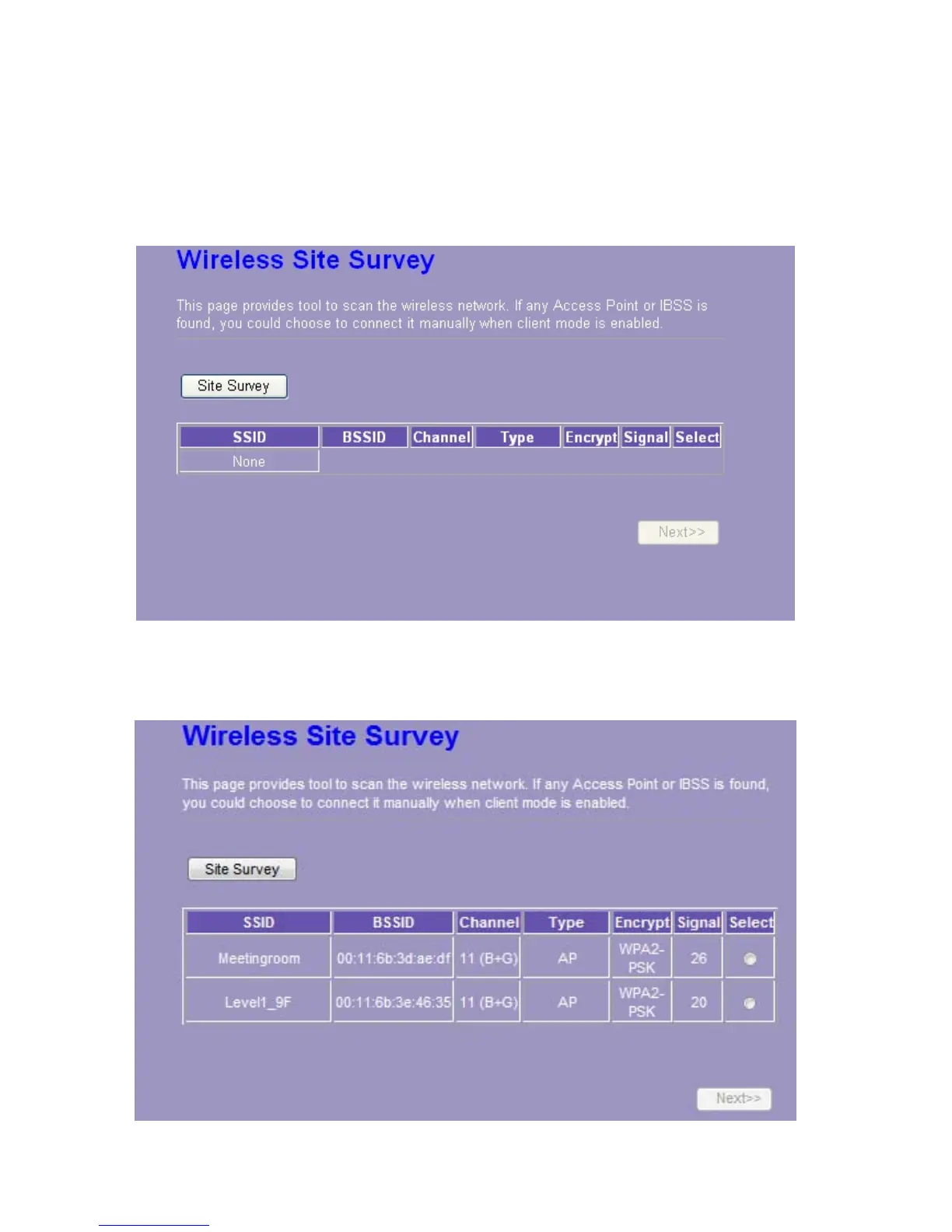 Wireless Site Survey

This page provides tool to scan the wireless network. If any Access Point or IBSS is found, you could choose to connect it manually when client mode is enabled.

Site Survey

| SSID | BSSID | Channel | Type | Encrypt | Signal | Select |
|---|---|---|---|---|---|---|
| None | | | | | | |

Next>>

Wireless Site Survey

This page provides tool to scan the wireless network. If any Access Point or IBSS is found, you could choose to connect it manually when client mode is enabled.

Site Survey

| SSID | BSSID | Channel | Type | Encrypt | Signal | Select |
|---|---|---|---|---|---|---|
| Meetingroom | 00:11:6b:3d:ae:df | 11 (B+G) | AP | WPA2-PSK | 26 | |
| Level1_9F | 00:11:6b:3e:46:35 | 11 (B+G) | AP | WPA2-PSK | 20 | |

Next>>